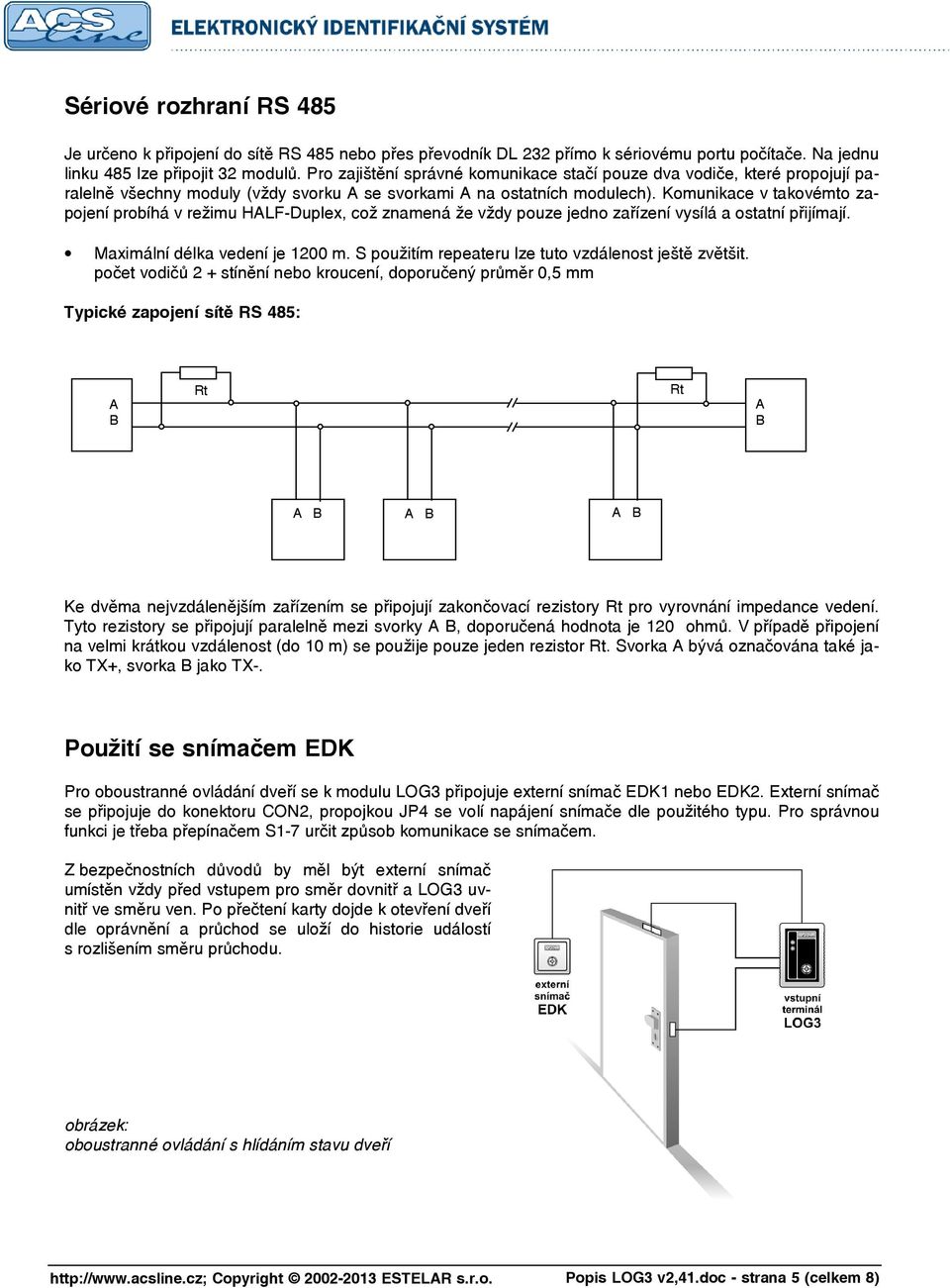 ACS line ELEKTRONICKÝ IDENTIFIKAČNÍ SYSTÉM

Sériové rozhraní RS 485

Je určeno k připojení do sítě RS 485 nebo přes převodník DL 232 přímo k sériovému portu počítače. Na jednu linku 485 lze připojit 32 modulů. Pro zajištění správné komunikace stačí pouze dva vodiče, které propojují paralelně všechny moduly (vždy svorku A se svorkami A na ostatních modulech). Komunikace v takovémto zapojení probíhá v režimu HALF-Duplex, což znamená že vždy pouze jedno zařízení vysílá a ostatní přijímají.

• Maximální délka vedení je 1200 m. S použitím repeateru lze tuto vzdálenost ještě zvětšit. počet vodičů 2 + stínění nebo kroucení, doporučený průměr 0,5 mm

Typické zapojení sítě RS 485:

A
B
Rt
Rt
A
B
A B
A B
A B

Ke dvěma nejvzdálenějším zařízením se připojují zakončovací rezistory Rt pro vyrovnání impedance vedení. Tyto rezistory se připojují paralelně mezi svorky A B, doporučená hodnota je 120 ohmů. V případě připojení na velmi krátkou vzdálenost (do 10 m) se použije pouze jeden rezistor Rt. Svorka A bývá označována také jako TX+, svorka B jako TX-.

Použití se snímačem EDK

Pro oboustranné ovládání dveří se k modulu LOG3 připojuje externí snímač EDK1 nebo EDK2. Externí snímač se připojuje do konektoru CON2, propojkou JP4 se volí napájení snímače dle použitého typu. Pro správnou funkci je třeba přepínačem S1-7 určit způsob komunikace se snímačem.

Z bezpečnostních důvodů by měl být externí snímač umístěn vždy před vstupem pro směr dovnitř a LOG3 uvnitř ve směru ven. Po přečtení karty dojde k otevření dveří dle oprávnění a průchod se uloží do historie událostí s rozlišením směru průchodu.

externí snímač EDK

vstupní terminál LOG3

obrázek:
oboustranné ovládání s hlídáním stavu dveří

http://www.acsline.cz; Copyright © 2002-2013 ESTELAR s.r.o.    Popis LOG3 v2,41.doc - strana 5 (celkem 8)